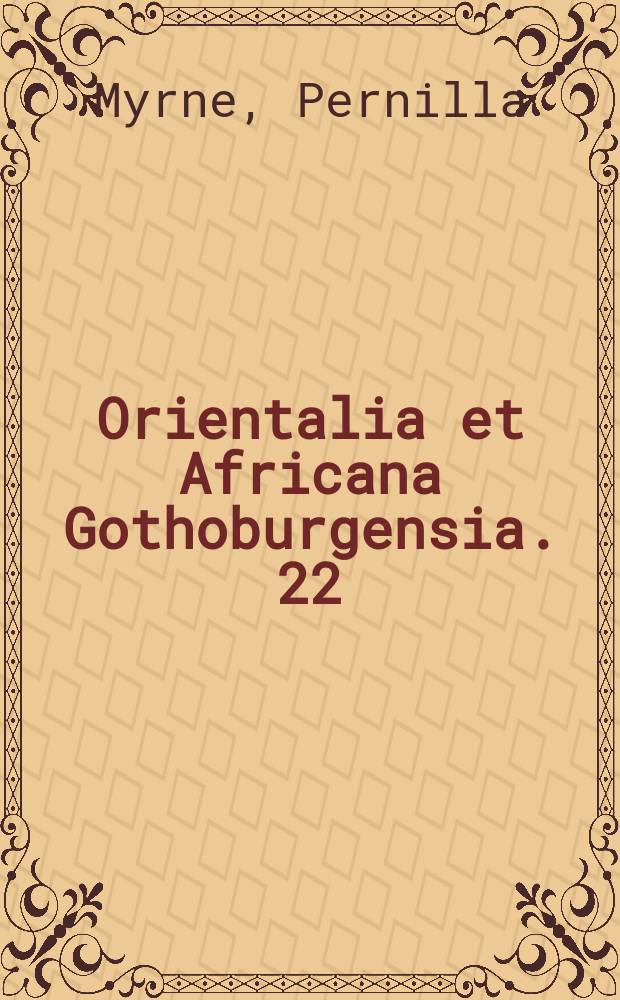 Myrne, Pernilla

Orientalia et Africana Gothoburgensia. 22